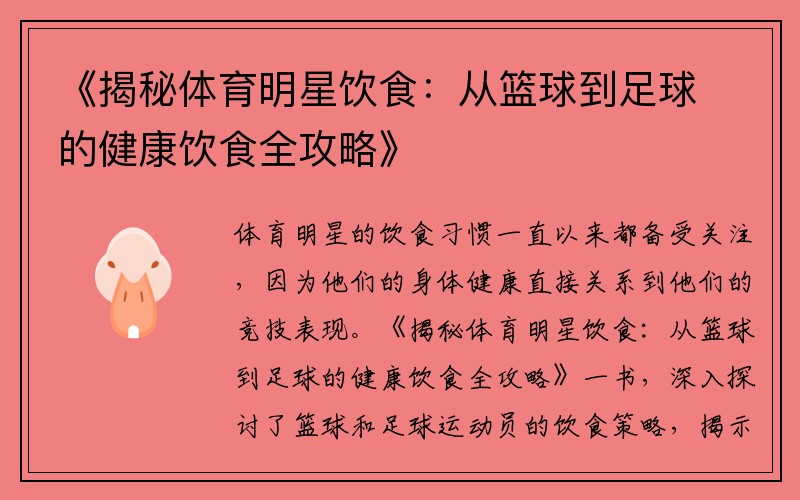 《揭秘体育明星饮食：从篮球到足球的健康饮食全攻略》

体育明星的饮食习惯一直以来都备受关注，因为他们的身体健康直接关系到他们的竞技表现。《揭秘体育明星饮食：从篮球到足球的健康饮食全攻略》一书，深入探讨了篮球和足球运动员的饮食策略，揭示